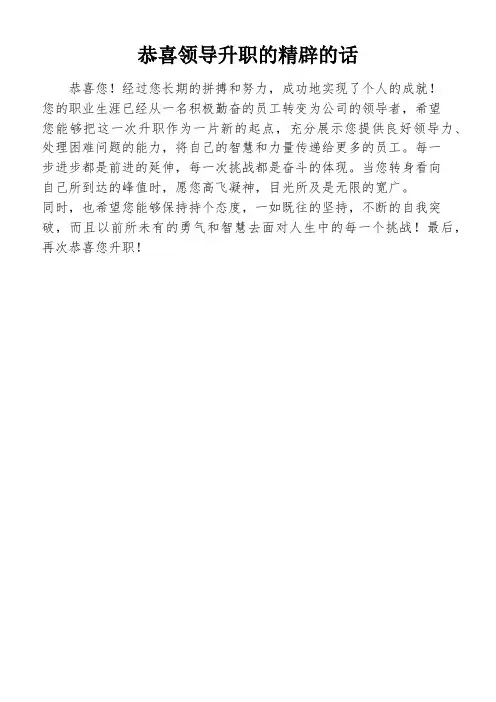 恭喜领导升职的精辟的话

恭喜您！经过您长期的拼搏和努力，成功地实现了个人的成就！您的职业生涯已经从一名积极勤奋的员工转变为公司的领导者，希望您能够把这一次升职作为一片新的起点，充分展示您提供良好领导力、处理困难问题的能力，将自己的智慧和力量传递给更多的员工。每一步进步都是前进的延伸，每一次挑战都是奋斗的体现。当您转身看向自己所到达的峰值时，愿您高飞凝神，目光所及是无限的宽广。
同时，也希望您能够保持持个态度，一如既往的坚持，不断的自我突破，而且以前所未有的勇气和智慧去面对人生中的每一个挑战！最后，再次恭喜您升职！